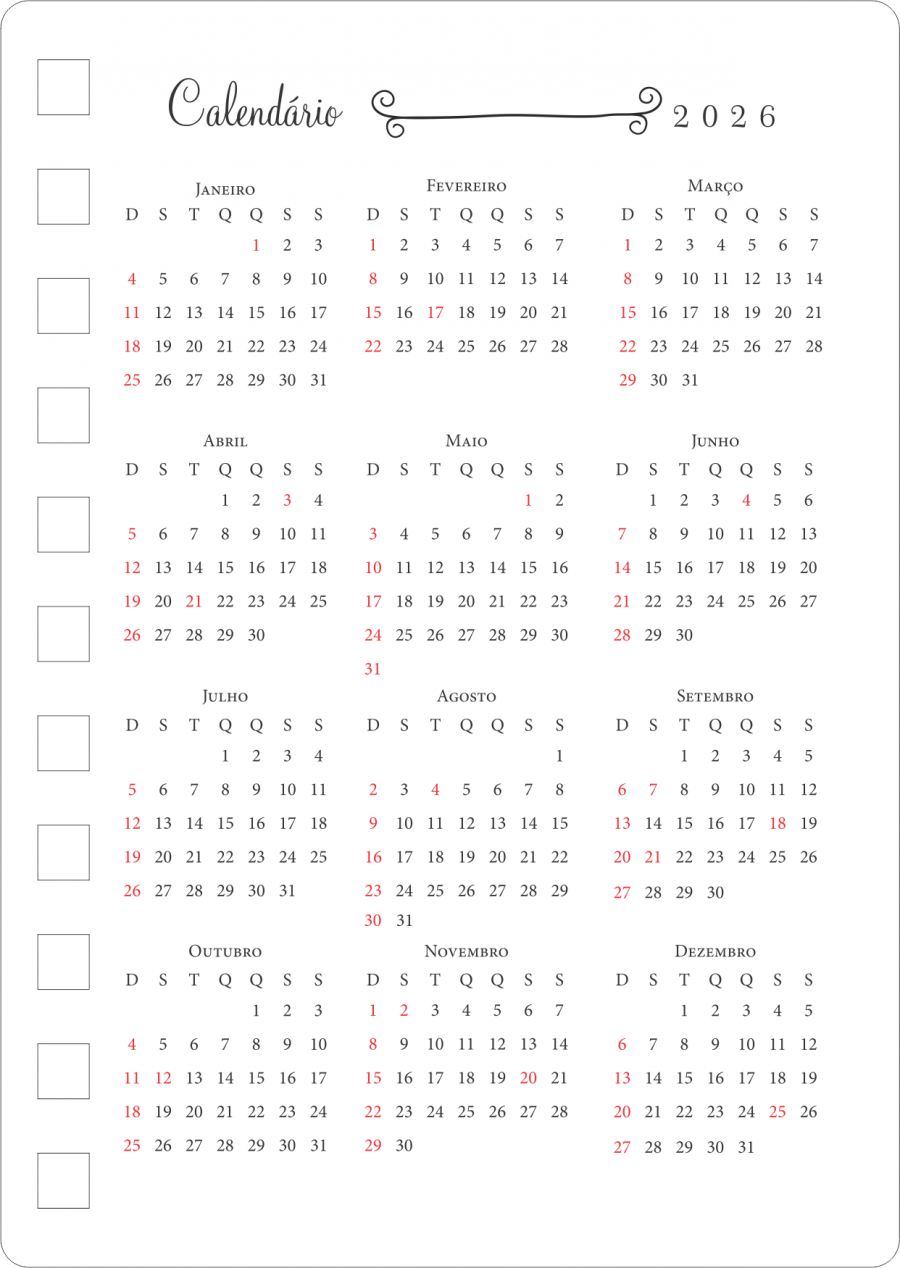 Calendário 2026

Janeiro

| D | S | T | Q | Q | S | S |
|---|---|---|---|---|---|---|
| | | | | 1 | 2 | 3 |
| 4 | 5 | 6 | 7 | 8 | 9 | 10 |
| 11 | 12 | 13 | 14 | 15 | 16 | 17 |
| 18 | 19 | 20 | 21 | 22 | 23 | 24 |
| 25 | 26 | 27 | 28 | 29 | 30 | 31 |

Fevereiro

| D | S | T | Q | Q | S | S |
|---|---|---|---|---|---|---|
| 1 | 2 | 3 | 4 | 5 | 6 | 7 |
| 8 | 9 | 10 | 11 | 12 | 13 | 14 |
| 15 | 16 | 17 | 18 | 19 | 20 | 21 |
| 22 | 23 | 24 | 25 | 26 | 27 | 28 |

Março

| D | S | T | Q | Q | S | S |
|---|---|---|---|---|---|---|
| 1 | 2 | 3 | 4 | 5 | 6 | 7 |
| 8 | 9 | 10 | 11 | 12 | 13 | 14 |
| 15 | 16 | 17 | 18 | 19 | 20 | 21 |
| 22 | 23 | 24 | 25 | 26 | 27 | 28 |
| 29 | 30 | 31 | | | | |

Abril

| D | S | T | Q | Q | S | S |
|---|---|---|---|---|---|---|
| | | | 1 | 2 | 3 | 4 |
| 5 | 6 | 7 | 8 | 9 | 10 | 11 |
| 12 | 13 | 14 | 15 | 16 | 17 | 18 |
| 19 | 20 | 21 | 22 | 23 | 24 | 25 |
| 26 | 27 | 28 | 29 | 30 | | |

Maio

| D | S | T | Q | Q | S | S |
|---|---|---|---|---|---|---|
| | | | | | 1 | 2 |
| 3 | 4 | 5 | 6 | 7 | 8 | 9 |
| 10 | 11 | 12 | 13 | 14 | 15 | 16 |
| 17 | 18 | 19 | 20 | 21 | 22 | 23 |
| 24 | 25 | 26 | 27 | 28 | 29 | 30 |
| 31 | | | | | | |

Junho

| D | S | T | Q | Q | S | S |
|---|---|---|---|---|---|---|
| | 1 | 2 | 3 | 4 | 5 | 6 |
| 7 | 8 | 9 | 10 | 11 | 12 | 13 |
| 14 | 15 | 16 | 17 | 18 | 19 | 20 |
| 21 | 22 | 23 | 24 | 25 | 26 | 27 |
| 28 | 29 | 30 | | | | |

Julho

| D | S | T | Q | Q | S | S |
|---|---|---|---|---|---|---|
| | | | 1 | 2 | 3 | 4 |
| 5 | 6 | 7 | 8 | 9 | 10 | 11 |
| 12 | 13 | 14 | 15 | 16 | 17 | 18 |
| 19 | 20 | 21 | 22 | 23 | 24 | 25 |
| 26 | 27 | 28 | 29 | 30 | 31 | |

Agosto

| D | S | T | Q | Q | S | S |
|---|---|---|---|---|---|---|
| | | | | | | 1 |
| 2 | 3 | 4 | 5 | 6 | 7 | 8 |
| 9 | 10 | 11 | 12 | 13 | 14 | 15 |
| 16 | 17 | 18 | 19 | 20 | 21 | 22 |
| 23 | 24 | 25 | 26 | 27 | 28 | 29 |
| 30 | 31 | | | | | |

Setembro

| D | S | T | Q | Q | S | S |
|---|---|---|---|---|---|---|
| | | 1 | 2 | 3 | 4 | 5 |
| 6 | 7 | 8 | 9 | 10 | 11 | 12 |
| 13 | 14 | 15 | 16 | 17 | 18 | 19 |
| 20 | 21 | 22 | 23 | 24 | 25 | 26 |
| 27 | 28 | 29 | 30 | | | |

Outubro

| D | S | T | Q | Q | S | S |
|---|---|---|---|---|---|---|
| | | | | 1 | 2 | 3 |
| 4 | 5 | 6 | 7 | 8 | 9 | 10 |
| 11 | 12 | 13 | 14 | 15 | 16 | 17 |
| 18 | 19 | 20 | 21 | 22 | 23 | 24 |
| 25 | 26 | 27 | 28 | 29 | 30 | 31 |

Novembro

| D | S | T | Q | Q | S | S |
|---|---|---|---|---|---|---|
| 1 | 2 | 3 | 4 | 5 | 6 | 7 |
| 8 | 9 | 10 | 11 | 12 | 13 | 14 |
| 15 | 16 | 17 | 18 | 19 | 20 | 21 |
| 22 | 23 | 24 | 25 | 26 | 27 | 28 |
| 29 | 30 | | | | | |

Dezembro

| D | S | T | Q | Q | S | S |
|---|---|---|---|---|---|---|
| | | 1 | 2 | 3 | 4 | 5 |
| 6 | 7 | 8 | 9 | 10 | 11 | 12 |
| 13 | 14 | 15 | 16 | 17 | 18 | 19 |
| 20 | 21 | 22 | 23 | 24 | 25 | 26 |
| 27 | 28 | 29 | 30 | 31 | | |